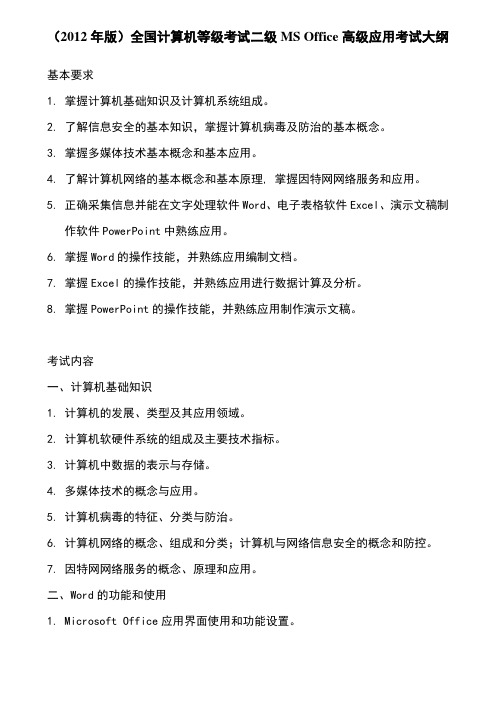 （2012 年版）全国计算机等级考试二级 MS Office 高级应用考试大纲

基本要求

1. 掌握计算机基础知识及计算机系统组成。

2. 了解信息安全的基本知识，掌握计算机病毒及防治的基本概念。

3. 掌握多媒体技术基本概念和基本应用。

4. 了解计算机网络的基本概念和基本原理，掌握因特网网络服务和应用。

5. 正确采集信息并能在文字处理软件 Word、电子表格软件 Excel、演示文稿制作软件 PowerPoint 中熟练应用。

6. 掌握 Word 的操作技能，并熟练应用编制文档。

7. 掌握 Excel 的操作技能，并熟练应用进行数据计算及分析。

8. 掌握 PowerPoint 的操作技能，并熟练应用制作演示文稿。

考试内容

一、计算机基础知识

1. 计算机的发展、类型及其应用领域。

2. 计算机软硬件系统的组成及主要技术指标。

3. 计算机中数据的表示与存储。

4. 多媒体技术的概念与应用。

5. 计算机病毒的特征、分类与防治。

6. 计算机网络的概念、组成和分类；计算机与网络信息安全的概念和防控。

7. 因特网网络服务的概念、原理和应用。

二、Word 的功能和使用

1. Microsoft Office 应用界面使用和功能设置。